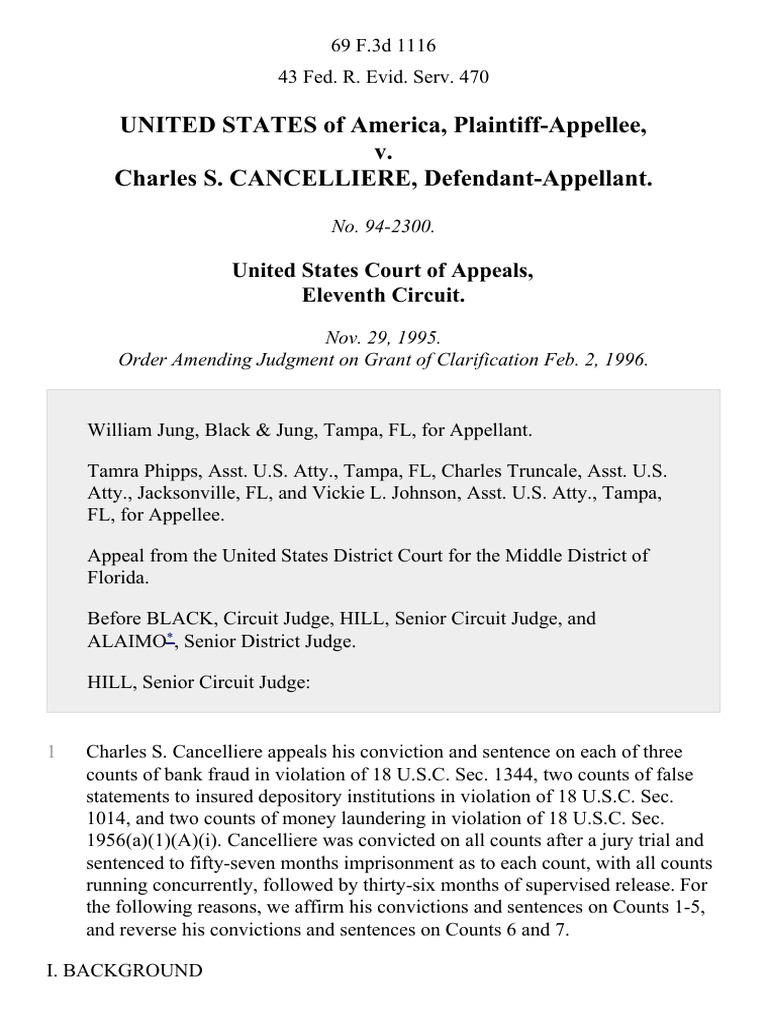 69 F.3d 1116

43 Fed. R. Evid. Serv. 470

UNITED STATES of America, Plaintiff-Appellee,
v.
Charles S. CANCELLIERE, Defendant-Appellant.

No. 94-2300.

United States Court of Appeals,
Eleventh Circuit.

Nov. 29, 1995.
Order Amending Judgment on Grant of Clarification Feb. 2, 1996.

William Jung, Black & Jung, Tampa, FL, for Appellant.

Tamra Phipps, Asst. U.S. Atty., Tampa, FL, Charles Truncale, Asst. U.S. Atty., Jacksonville, FL, and Vickie L. Johnson, Asst. U.S. Atty., Tampa, FL, for Appellee.

Appeal from the United States District Court for the Middle District of Florida.

Before BLACK, Circuit Judge, HILL, Senior Circuit Judge, and ALAIMO*, Senior District Judge.

HILL, Senior Circuit Judge:

1 Charles S. Cancelliere appeals his conviction and sentence on each of three counts of bank fraud in violation of 18 U.S.C. Sec. 1344, two counts of false statements to insured depository institutions in violation of 18 U.S.C. Sec. 1014, and two counts of money laundering in violation of 18 U.S.C. Sec. 1956(a)(1)(A)(i). Cancelliere was convicted on all counts after a jury trial and sentenced to fifty-seven months imprisonment as to each count, with all counts running concurrently, followed by thirty-six months of supervised release. For the following reasons, we affirm his convictions and sentences on Counts 1-5, and reverse his convictions and sentences on Counts 6 and 7.

I. BACKGROUND